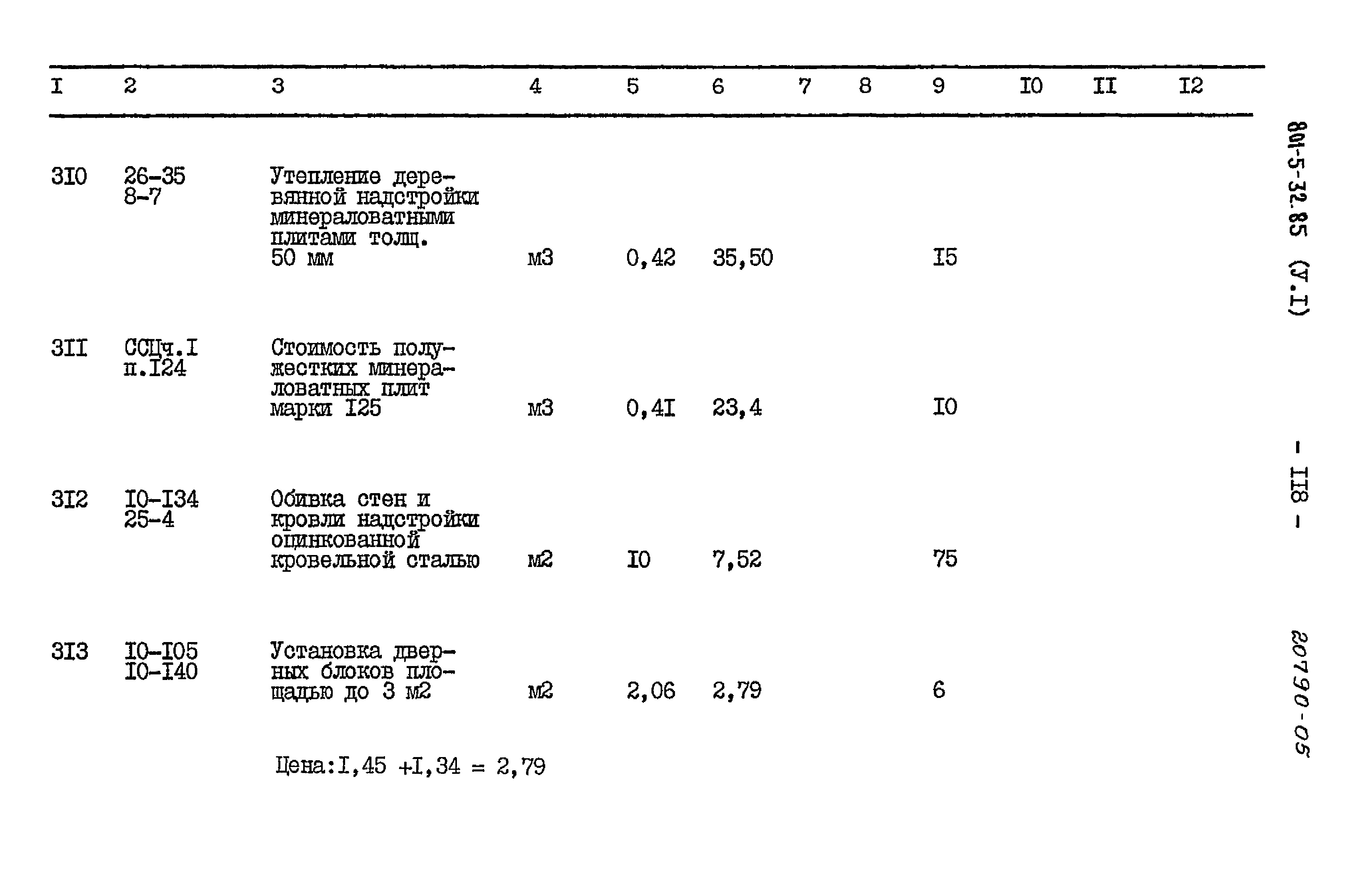 | I | 2 | 3 | 4 | 5 | 6 | 7 | 8 | 9 | I0 | II | I2 |
|---|---|---|---|---|---|---|---|---|---|---|---|
| 3I0 | 26-35 8-7 | Утепление деревянной надстройки минераловатными плитами толщ. 50 мм | м3 | 0,42 | 35,50 | | | I5 | | | |
| 3II | ССЦч.I п.I24 | Стоимость полужестких минераловатных плит марки I25 | м3 | 0,4I | 23,4 | | | I0 | | | |
| 3I2 | I0-I34 25-4 | Обивка стен и кровли надстройки оцинкованной кровельной сталью | м2 | I0 | 7,52 | | | 75 | | | |
| 3I3 | I0-I05 I0-I40 | Установка дверных блоков площадью до 3 м2 | м2 | 2,06 | 2,79 | | | 6 | | | |

Цена:I,45 +I,34 = 2,79

801-5-32.85 (У.I)

- II8 -

20790-05